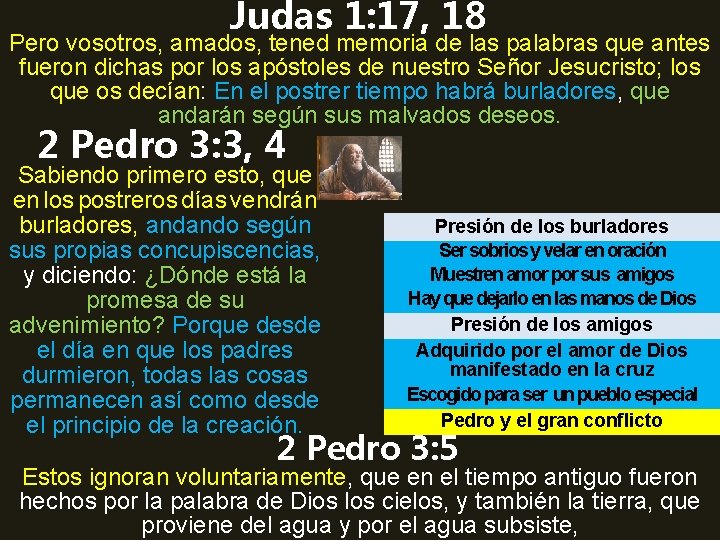 Judas 1:17, 18

Pero vosotros, amados, tened memoria de las palabras que antes fueron dichas por los apóstoles de nuestro Señor Jesucristo; los que os decían: En el postrer tiempo habrá burladores, que andarán según sus malvados deseos.

2 Pedro 3:3, 4

Sabiendo primero esto, que en los postreros días vendrán burladores, andando según sus propias concupiscencias, y diciendo: ¿Dónde está la promesa de su advenimiento? Porque desde el día en que los padres durmieron, todas las cosas permanecen así como desde el principio de la creación.

Presión de los burladores
Ser sobrios y velar en oración
Muestren amor por sus amigos
Hay que dejarlo en las manos de Dios
Presión de los amigos
Adquirido por el amor de Dios manifestado en la cruz
Escogido para ser un pueblo especial
Pedro y el gran conflicto

2 Pedro 3:5

Estos ignoran voluntariamente, que en el tiempo antiguo fueron hechos por la palabra de Dios los cielos, y también la tierra, que proviene del agua y por el agua subsiste,